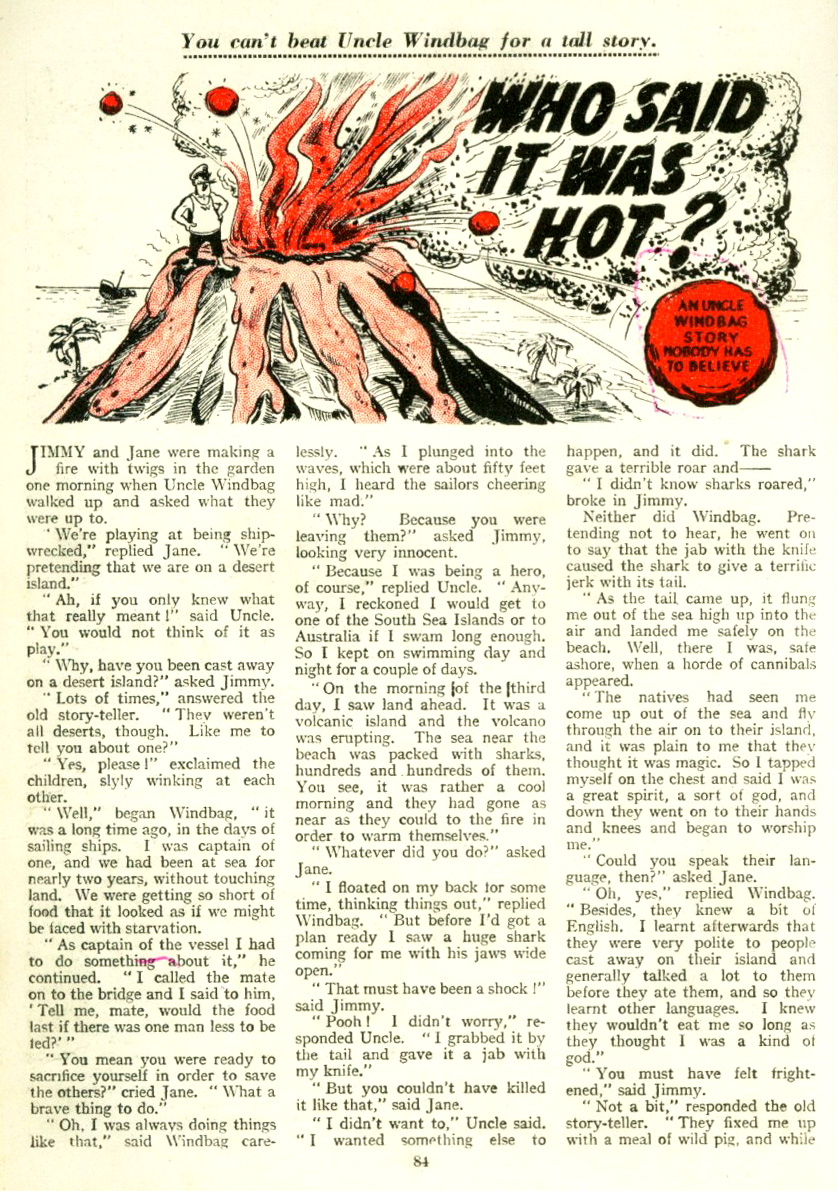 You can't beat Uncle Windbag for a tall story.

WHO SAID IT WAS HOT?

AN UNCLE WINDBAG STORY NOBODY HAS TO BELIEVE

JIMMY and Jane were making a fire with twigs in the garden one morning when Uncle Windbag walked up and asked what they were up to.

"We're playing at being shipwrecked," replied Jane. "We're pretending that we are on a desert island."

"Ah, if you only knew what that really meant!" said Uncle. "You would not think of it as play."

"Why, have you been cast away on a desert island?" asked Jimmy.

"Lots of times," answered the old story-teller. "They weren't all deserts, though. Like me to tell you about one?"

"Yes, please!" exclaimed the children, slyly winking at each other.

"Well," began Windbag, "it was a long time ago, in the days of sailing ships. I was captain of one, and we had been at sea for nearly two years, without touching land. We were getting so short of food that it looked as if we might be faced with starvation.

"As captain of the vessel I had to do something about it," he continued. "I called the mate on to the bridge and I said to him, 'Tell me, mate, would the food last if there was one man less to be fed?'"

"You mean you were ready to sacrifice yourself in order to save the others?" cried Jane. "What a brave thing to do."

"Oh, I was always doing things like that," said Windbag carelessly. "As I plunged into the waves, which were about fifty feet high, I heard the sailors cheering like mad."

"Why? Because you were leaving them?" asked Jimmy, looking very innocent.

"Because I was being a hero, of course," replied Uncle. "Anyway, I reckoned I would get to one of the South Sea Islands or to Australia if I swam long enough. So I kept on swimming day and night for a couple of days.

"On the morning of the third day, I saw land ahead. It was a volcanic island and the volcano was erupting. The sea near the beach was packed with sharks, hundreds and hundreds of them. You see, it was rather a cool morning and they had gone as near as they could to the fire in order to warm themselves."

"Whatever did you do?" asked Jane.

"I floated on my back for some time, thinking things out," replied Windbag. "But before I'd got a plan ready I saw a huge shark coming for me with his jaws wide open."

"That must have been a shock!" said Jimmy.

"Pooh! I didn't worry," responded Uncle. "I grabbed it by the tail and gave it a jab with my knife."

"But you couldn't have killed it like that," said Jane.

"I didn't want to," Uncle said. "I wanted something else to happen, and it did. The shark gave a terrible roar and——

"I didn't know sharks roared," broke in Jimmy.

Neither did Windbag. Pretending not to hear, he went on to say that the jab with the knife caused the shark to give a terrific jerk with its tail.

"As the tail came up, it flung me out of the sea high up into the air and landed me safely on the beach. Well, there I was, safe ashore, when a horde of cannibals appeared.

"The natives had seen me come up out of the sea and fly through the air on to their island, and it was plain to me that they thought it was magic. So I tapped myself on the chest and said I was a great spirit, a sort of god, and down they went on to their hands and knees and began to worship me."

"Could you speak their language, then?" asked Jane.

"Oh, yes," replied Windbag. "Besides, they knew a bit of English. I learnt afterwards that they were very polite to people cast away on their island and generally talked a lot to them before they ate them, and so they learnt other languages. I knew they wouldn't eat me so long as they thought I was a kind of god."

"You must have felt frightened," said Jimmy.

"Not a bit," responded the old story-teller. "They fixed me up with a meal of wild pig, and while

84